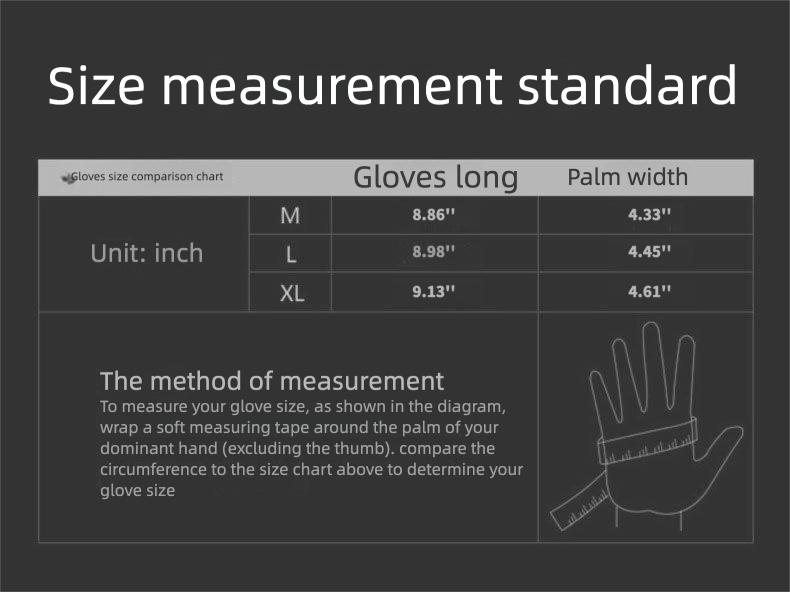 Size measurement standard

| Gloves size comparison chart | | Gloves long | Palm width |
|---|---|---|---|
| Unit: inch | M | 8.86'' | 4.33'' |
| | L | 8.98'' | 4.45'' |
| | XL | 9.13'' | 4.61'' |

The method of measurement
To measure your glove size, as shown in the diagram, wrap a soft measuring tape around the palm of your dominant hand (excluding the thumb). compare the circumference to the size chart above to determine your glove size